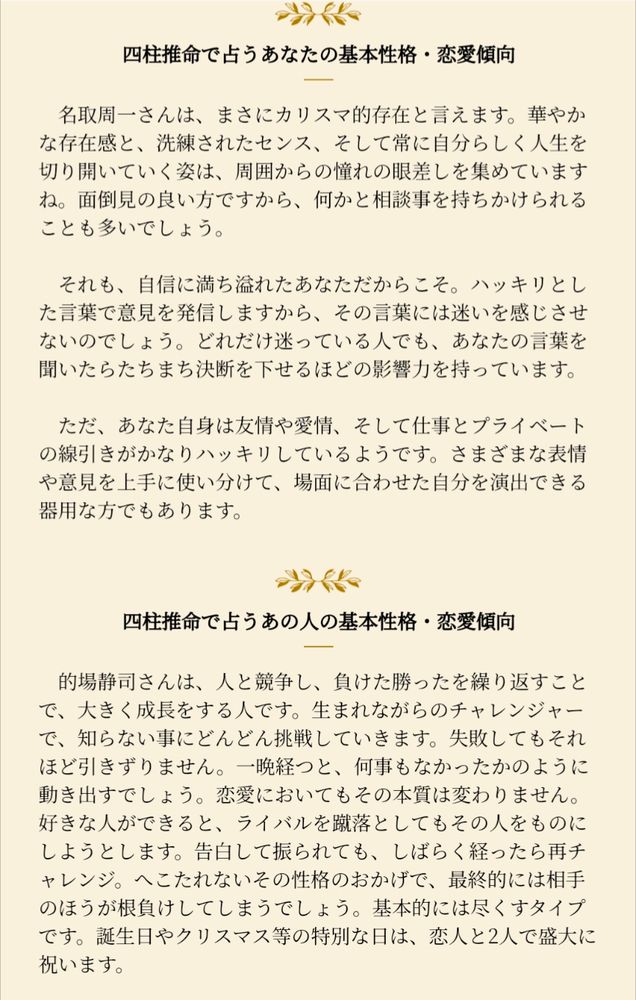 四柱推命で占うあなたの基本性格・恋愛傾向

名取周一さんは、まさにカリスマ的存在と言えます。華やかな存在感と、洗練されたセンス、そして常に自分らしく人生を切り開いていく姿は、周囲からの憧れの眼差しを集めていますね。面倒見の良い方ですから、何かと相談事を持ちかけられることも多いでしょう。

それも、自信に満ち溢れたあなただからこそ。ハッキリとした言葉で意見を発信しますから、その言葉には迷いを感じさせないのでしょう。どれだけ迷っている人でも、あなたの言葉を聞いたらたちまち決断を下せるほどの影響力を持っています。

ただ、あなた自身は友情や愛情、そして仕事とプライベートの線引きがかなりハッキリしているようです。さまざまな表情や意見を上手に使い分けて、場面に合わせた自分を演出できる器用な方でもあります。

四柱推命で占うあの人の基本性格・恋愛傾向

的場静司さんは、人と競争し、負けた勝ったを繰り返すことで、大きく成長をする人です。生まれながらのチャレンジャーで、知らない事にどんどん挑戦していきます。失敗してもそれほど引きずりません。一晩経つと、何事もなかったかのように動き出すでしょう。恋愛においてもその本質は変わりません。好きな人ができると、ライバルを蹴落としてもその人をものにしようとします。告白して振られても、しばらく経ったら再チャレンジ。へこたれないその性格のおかげで、最終的には相手のほうが根負けしてしまうでしょう。基本的には尽くすタイプです。誕生日やクリスマス等の特別な日は、恋人と2人で盛大に祝います。